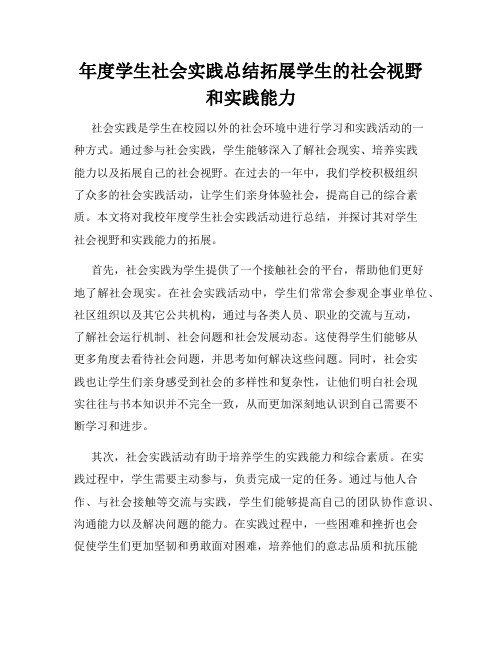 年度学生社会实践总结拓展学生的社会视野和实践能力

社会实践是学生在校园以外的社会环境中进行学习和实践活动的一种方式。通过参与社会实践，学生能够深入了解社会现实、培养实践能力以及拓展自己的社会视野。在过去的一年中，我们学校积极组织了众多的社会实践活动，让学生们亲身体验社会，提高自己的综合素质。本文将对我校年度学生社会实践活动进行总结，并探讨其对学生社会视野和实践能力的拓展。

首先，社会实践为学生提供了一个接触社会的平台，帮助他们更好地了解社会现实。在社会实践活动中，学生们常常会参观企事业单位、社区组织以及其它公共机构，通过与各类人员、职业的交流与互动，了解社会运行机制、社会问题和社会发展动态。这使得学生们能够从更多角度去看待社会问题，并思考如何解决这些问题。同时，社会实践也让学生们亲身感受到社会的多样性和复杂性，让他们明白社会现实往往与书本知识并不完全一致，从而更加深刻地认识到自己需要不断学习和进步。

其次，社会实践活动有助于培养学生的实践能力和综合素质。在实践过程中，学生需要主动参与，负责完成一定的任务。通过与他人合作、与社会接触等交流与实践，学生们能够提高自己的团队协作意识、沟通能力以及解决问题的能力。在实践过程中，一些困难和挫折也会促使学生们更加坚韧和勇敢面对困难，培养他们的意志品质和抗压能